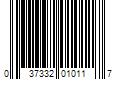 0 37332 01011 7